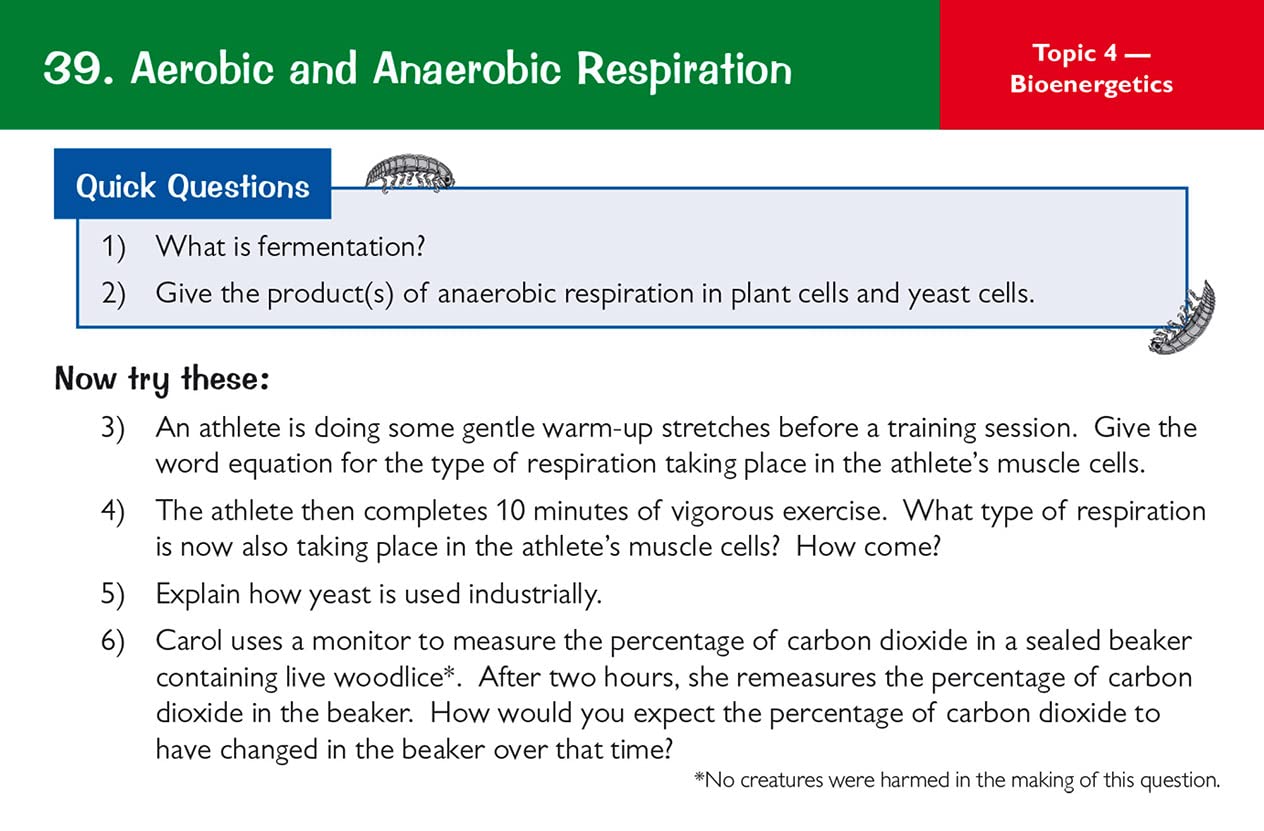 39. Aerobic and Anaerobic Respiration

Topic 4 — Bioenergetics

Quick Questions

1) What is fermentation?

2) Give the product(s) of anaerobic respiration in plant cells and yeast cells.

Now try these:

3) An athlete is doing some gentle warm-up stretches before a training session. Give the word equation for the type of respiration taking place in the athlete's muscle cells.

4) The athlete then completes 10 minutes of vigorous exercise. What type of respiration is now also taking place in the athlete's muscle cells? How come?

5) Explain how yeast is used industrially.

6) Carol uses a monitor to measure the percentage of carbon dioxide in a sealed beaker containing live woodlice*. After two hours, she remeasures the percentage of carbon dioxide in the beaker. How would you expect the percentage of carbon dioxide to have changed in the beaker over that time?

*No creatures were harmed in the making of this question.